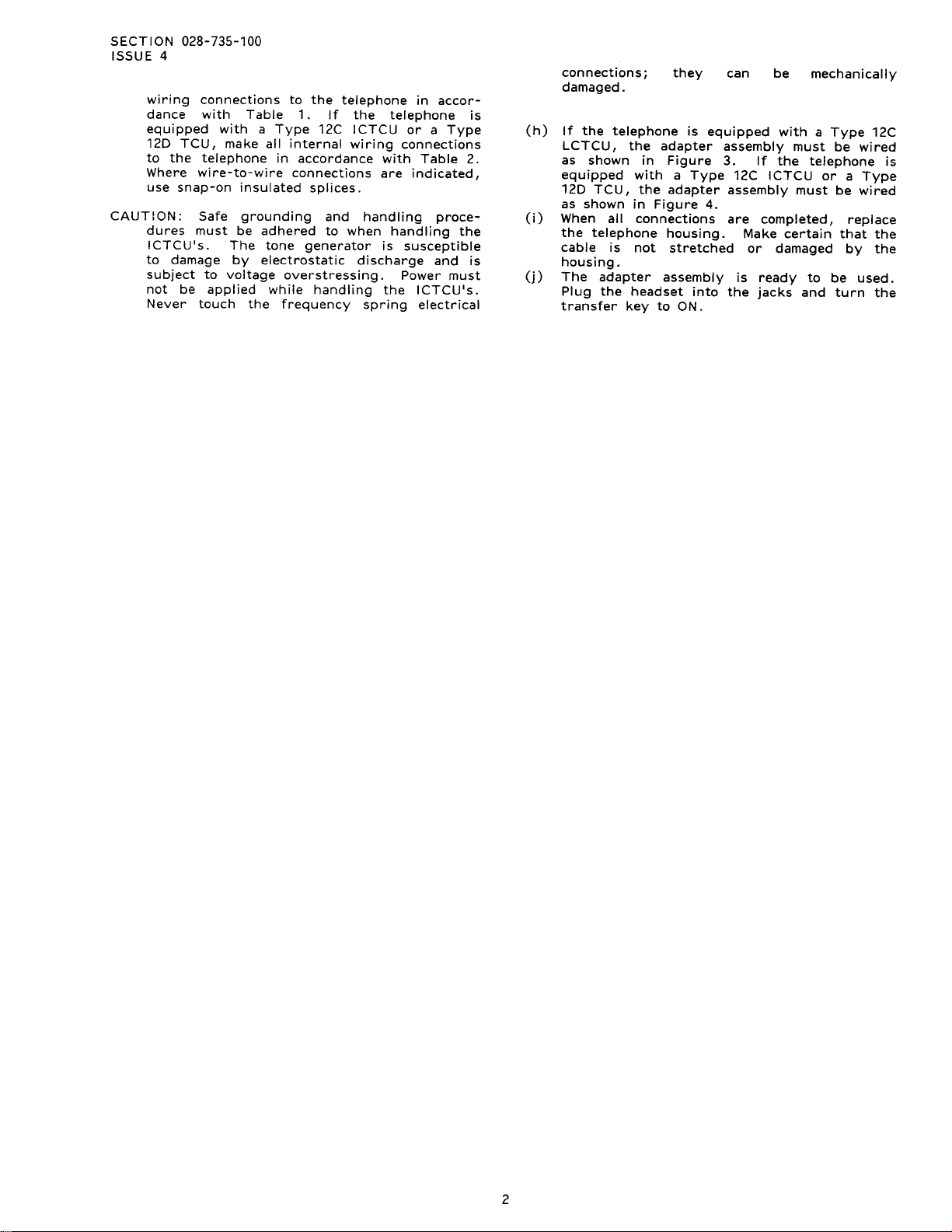 SECTION 028-735-100
ISSUE 4

wiring connections to the telephone in accordance with Table 1. If the telephone is equipped with a Type 12C ICTCU or a Type 12D TCU, make all internal wiring connections to the telephone in accordance with Table 2. Where wire-to-wire connections are indicated, use snap-on insulated splices.

CAUTION: Safe grounding and handling procedures must be adhered to when handling the ICTCU's. The tone generator is susceptible to damage by electrostatic discharge and is subject to voltage overstressing. Power must not be applied while handling the ICTCU's. Never touch the frequency spring electrical connections; they can be mechanically damaged.

(h) If the telephone is equipped with a Type 12C LCTCU, the adapter assembly must be wired as shown in Figure 3. If the telephone is equipped with a Type 12C ICTCU or a Type 12D TCU, the adapter assembly must be wired as shown in Figure 4.

(i) When all connections are completed, replace the telephone housing. Make certain that the cable is not stretched or damaged by the housing.

(j) The adapter assembly is ready to be used. Plug the headset into the jacks and turn the transfer key to ON.

2